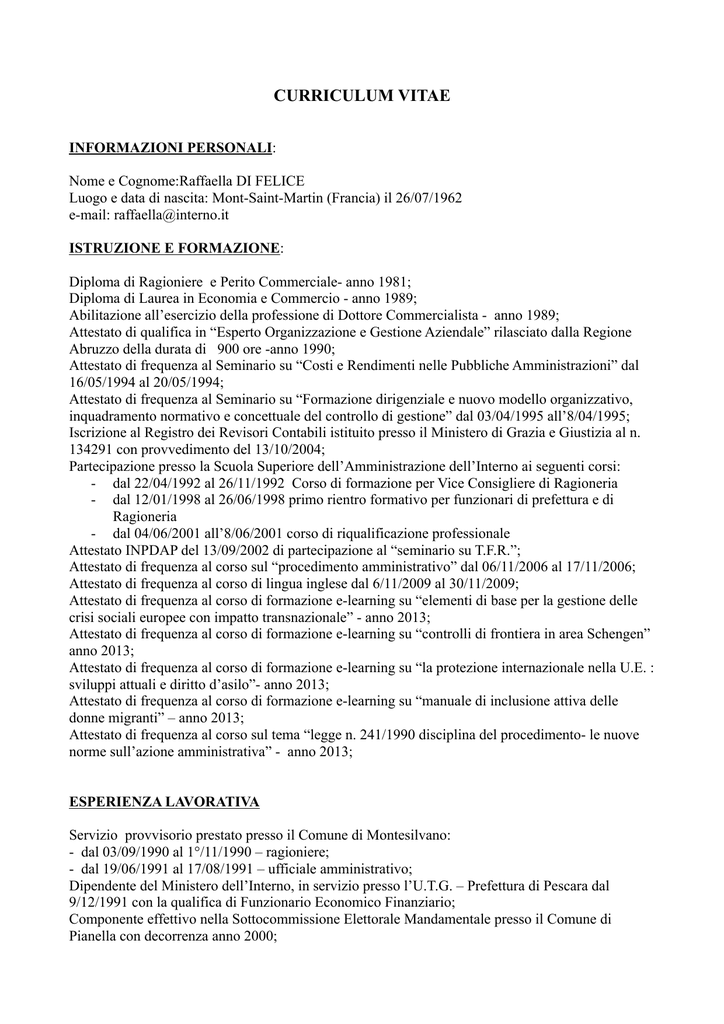 CURRICULUM VITAE

INFORMAZIONI PERSONALI:

Nome e Cognome:Raffaella DI FELICE
Luogo e data di nascita: Mont-Saint-Martin (Francia) il 26/07/1962
e-mail: raffaella@interno.it

ISTRUZIONE E FORMAZIONE:

Diploma di Ragioniere e Perito Commerciale- anno 1981;
Diploma di Laurea in Economia e Commercio - anno 1989;
Abilitazione all'esercizio della professione di Dottore Commercialista - anno 1989;
Attestato di qualifica in "Esperto Organizzazione e Gestione Aziendale" rilasciato dalla Regione Abruzzo della durata di 900 ore -anno 1990;
Attestato di frequenza al Seminario su "Costi e Rendimenti nelle Pubbliche Amministrazioni" dal 16/05/1994 al 20/05/1994;
Attestato di frequenza al Seminario su "Formazione dirigenziale e nuovo modello organizzativo, inquadramento normativo e concettuale del controllo di gestione" dal 03/04/1995 all'8/04/1995;
Iscrizione al Registro dei Revisori Contabili istituito presso il Ministero di Grazia e Giustizia al n. 134291 con provvedimento del 13/10/2004;
Partecipazione presso la Scuola Superiore dell'Amministrazione dell'Interno ai seguenti corsi:
- dal 22/04/1992 al 26/11/1992 Corso di formazione per Vice Consigliere di Ragioneria
- dal 12/01/1998 al 26/06/1998 primo rientro formativo per funzionari di prefettura e di Ragioneria
- dal 04/06/2001 all'8/06/2001 corso di riqualificazione professionale
Attestato INPDAP del 13/09/2002 di partecipazione al "seminario su T.F.R.";
Attestato di frequenza al corso sul "procedimento amministrativo" dal 06/11/2006 al 17/11/2006;
Attestato di frequenza al corso di lingua inglese dal 6/11/2009 al 30/11/2009;
Attestato di frequenza al corso di formazione e-learning su "elementi di base per la gestione delle crisi sociali europee con impatto transnazionale" - anno 2013;
Attestato di frequenza al corso di formazione e-learning su "controlli di frontiera in area Schengen" anno 2013;
Attestato di frequenza al corso di formazione e-learning su "la protezione internazionale nella U.E. : sviluppi attuali e diritto d'asilo"- anno 2013;
Attestato di frequenza al corso di formazione e-learning su "manuale di inclusione attiva delle donne migranti" – anno 2013;
Attestato di frequenza al corso sul tema "legge n. 241/1990 disciplina del procedimento- le nuove norme sull'azione amministrativa" - anno 2013;

ESPERIENZA LAVORATIVA

Servizio provvisorio prestato presso il Comune di Montesilvano:
- dal 03/09/1990 al 1°/11/1990 – ragioniere;
- dal 19/06/1991 al 17/08/1991 – ufficiale amministrativo;
Dipendente del Ministero dell'Interno, in servizio presso l'U.T.G. – Prefettura di Pescara dal 9/12/1991 con la qualifica di Funzionario Economico Finanziario;
Componente effettivo nella Sottocommissione Elettorale Mandamentale presso il Comune di Pianella con decorrenza anno 2000;